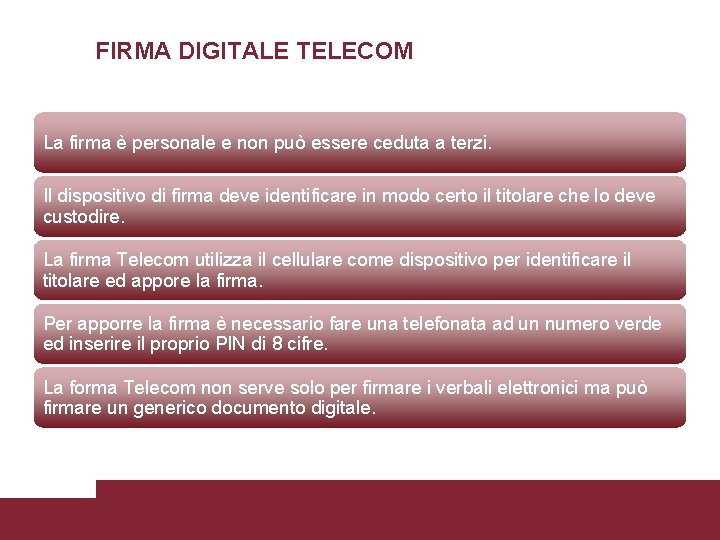 FIRMA DIGITALE TELECOM

La firma è personale e non può essere ceduta a terzi.

Il dispositivo di firma deve identificare in modo certo il titolare che lo deve custodire.

La firma Telecom utilizza il cellulare come dispositivo per identificare il titolare ed appore la firma.

Per apporre la firma è necessario fare una telefonata ad un numero verde ed inserire il proprio PIN di 8 cifre.

La forma Telecom non serve solo per firmare i verbali elettronici ma può firmare un generico documento digitale.